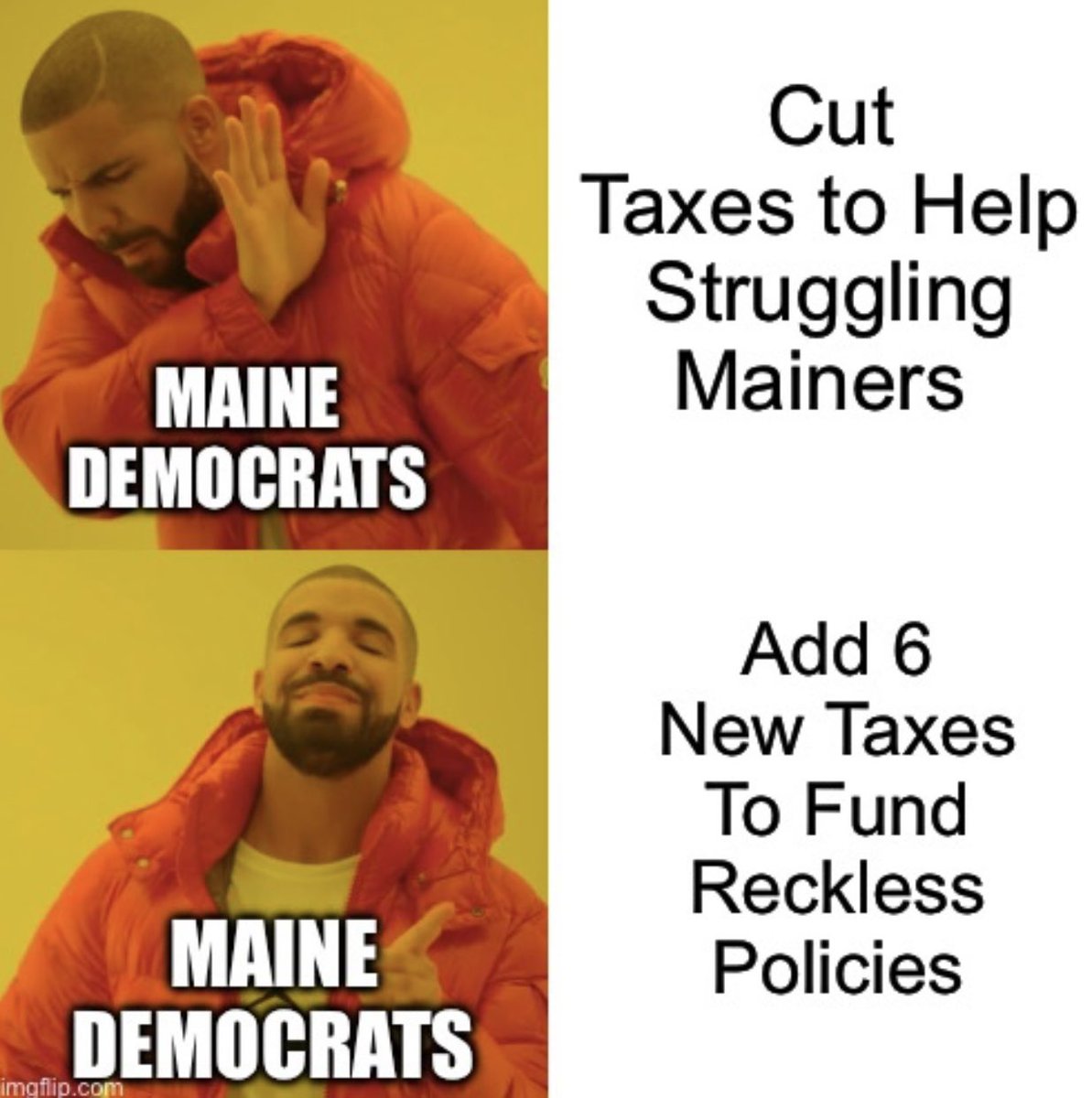 MAINE DEMOCRATS

Cut Taxes to Help Struggling Mainers

MAINE DEMOCRATS

Add 6 New Taxes To Fund Reckless Policies

imgflip.com